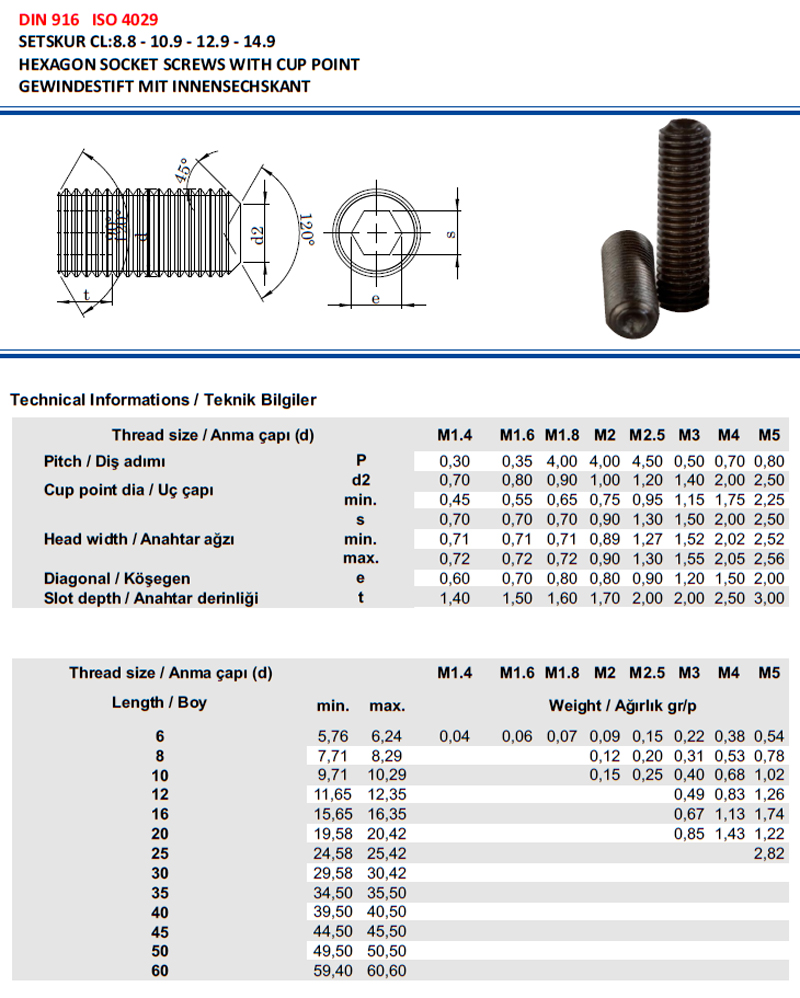 DIN 916 ISO 4029
SETSKUR CL:8.8 - 10.9 - 12.9 - 14.9
HEXAGON SOCKET SCREWS WITH CUP POINT
GEWINDESTIFT MIT INNENSECHSKANT

45°
90°
d
d2
120°
t
s
e

Technical Informations / Teknik Bilgiler

| Thread size / Anma çapı (d) | | M1.4 | M1.6 | M1.8 | M2 | M2.5 | M3 | M4 | M5 |
|---|---|---|---|---|---|---|---|---|---|
| Pitch / Diş adımı | P | 0,30 | 0,35 | 4,00 | 4,00 | 4,50 | 0,50 | 0,70 | 0,80 |
| Cup point dia / Uç çapı | d2 | 0,70 | 0,80 | 0,90 | 1,00 | 1,20 | 1,40 | 2,00 | 2,50 |
| | min. | 0,45 | 0,55 | 0,65 | 0,75 | 0,95 | 1,15 | 1,75 | 2,25 |
| | s | 0,70 | 0,70 | 0,70 | 0,90 | 1,30 | 1,50 | 2,00 | 2,50 |
| Head width / Anahtar ağzı | min. | 0,71 | 0,71 | 0,71 | 0,89 | 1,27 | 1,52 | 2,02 | 2,52 |
| | max. | 0,72 | 0,72 | 0,72 | 0,90 | 1,30 | 1,55 | 2,05 | 2,56 |
| Diagonal / Köşegen | e | 0,60 | 0,70 | 0,80 | 0,80 | 0,90 | 1,20 | 1,50 | 2,00 |
| Slot depth / Anahtar derinliği | t | 1,40 | 1,50 | 1,60 | 1,70 | 2,00 | 2,00 | 2,50 | 3,00 |

| Thread size / Anma çapı (d) | | | M1.4 | M1.6 | M1.8 | M2 | M2.5 | M3 | M4 | M5 |
|---|---|---|---|---|---|---|---|---|---|---|
| Length / Boy | min. | max. | Weight / Ağırlık gr/p | | | | | | | |
| 6 | 5,76 | 6,24 | 0,04 | 0,06 | 0,07 | 0,09 | 0,15 | 0,22 | 0,38 | 0,54 |
| 8 | 7,71 | 8,29 | | | | 0,12 | 0,20 | 0,31 | 0,53 | 0,78 |
| 10 | 9,71 | 10,29 | | | | 0,15 | 0,25 | 0,40 | 0,68 | 1,02 |
| 12 | 11,65 | 12,35 | | | | | | 0,49 | 0,83 | 1,26 |
| 16 | 15,65 | 16,35 | | | | | | 0,67 | 1,13 | 1,74 |
| 20 | 19,58 | 20,42 | | | | | | 0,85 | 1,43 | 1,22 |
| 25 | 24,58 | 25,42 | | | | | | | | 2,82 |
| 30 | 29,58 | 30,42 | | | | | | | | |
| 35 | 34,50 | 35,50 | | | | | | | | |
| 40 | 39,50 | 40,50 | | | | | | | | |
| 45 | 44,50 | 45,50 | | | | | | | | |
| 50 | 49,50 | 50,50 | | | | | | | | |
| 60 | 59,40 | 60,60 | | | | | | | | |